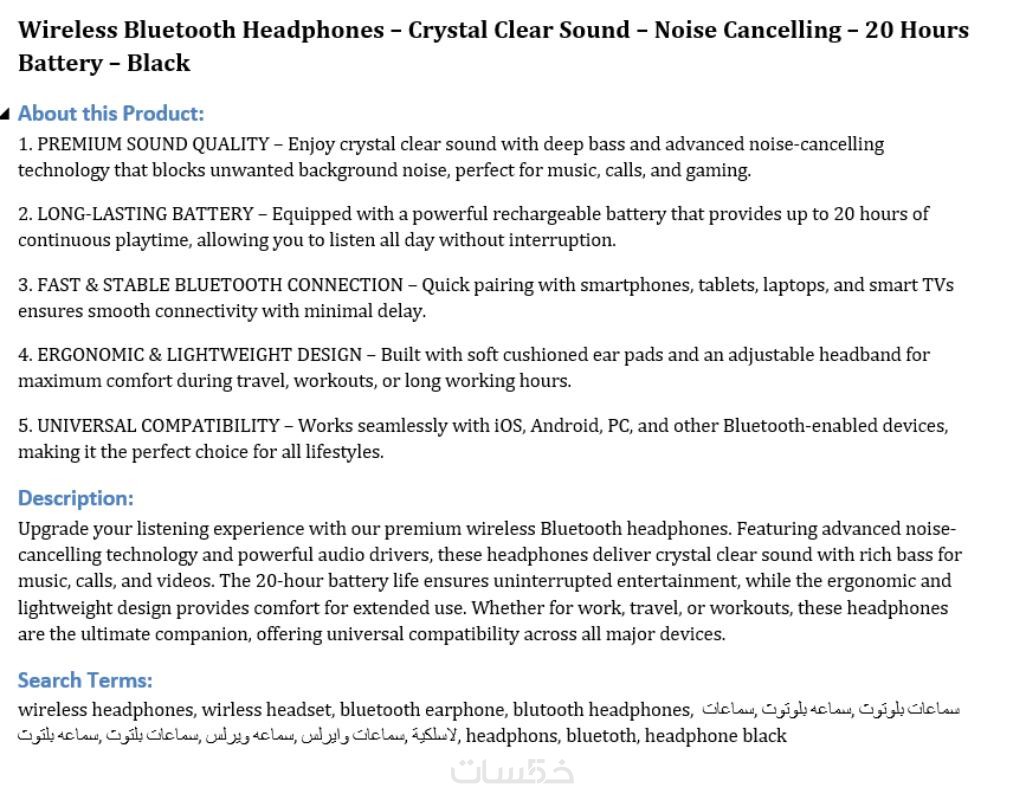 Wireless Bluetooth Headphones – Crystal Clear Sound – Noise Cancelling – 20 Hours Battery – Black

About this Product:
1. PREMIUM SOUND QUALITY – Enjoy crystal clear sound with deep bass and advanced noise-cancelling technology that blocks unwanted background noise, perfect for music, calls, and gaming.

2. LONG-LASTING BATTERY – Equipped with a powerful rechargeable battery that provides up to 20 hours of continuous playtime, allowing you to listen all day without interruption.

3. FAST & STABLE BLUETOOTH CONNECTION – Quick pairing with smartphones, tablets, laptops, and smart TVs ensures smooth connectivity with minimal delay.

4. ERGONOMIC & LIGHTWEIGHT DESIGN – Built with soft cushioned ear pads and an adjustable headband for maximum comfort during travel, workouts, or long working hours.

5. UNIVERSAL COMPATIBILITY – Works seamlessly with iOS, Android, PC, and other Bluetooth-enabled devices, making it the perfect choice for all lifestyles.

Description:
Upgrade your listening experience with our premium wireless Bluetooth headphones. Featuring advanced noise-cancelling technology and powerful audio drivers, these headphones deliver crystal clear sound with rich bass for music, calls, and videos. The 20-hour battery life ensures uninterrupted entertainment, while the ergonomic and lightweight design provides comfort for extended use. Whether for work, travel, or workouts, these headphones are the ultimate companion, offering universal compatibility across all major devices.

Search Terms:
wireless headphones, wirless headset, bluetooth earphone, blutooth headphones, سماعات بلوتوث ,سماعه بلوتوث ,سماعات لاسلكية ,سماعات وايرلس ,سماعه ويرلس ,سماعات بلتوث ,سماعه بلتوث, headphons, bluetoth, headphone black

خمسات